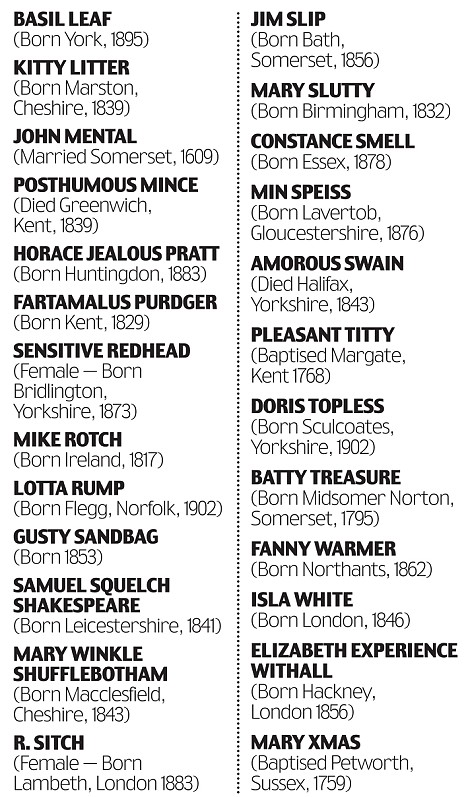 BASIL LEAF
(Born York, 1895)

KITTY LITTER
(Born Marston, Cheshire, 1839)

JOHN MENTAL
(Married Somerset, 1609)

POSTHUMOUS MINCE
(Died Greenwich, Kent, 1839)

HORACE JEALOUS PRATT
(Born Huntingdon, 1883)

FARTAMALUS PURDGER
(Born Kent, 1829)

SENSITIVE REDHEAD
(Female — Born Bridlington, Yorkshire, 1873)

MIKE ROTCH
(Born Ireland, 1817)

LOTTA RUMP
(Born Flegg, Norfolk, 1902)

GUSTY SANDBAG
(Born 1853)

SAMUEL SQUELCH SHAKESPEARE
(Born Leicestershire, 1841)

MARY WINKLE SHUFFLEBOTHAM
(Born Macclesfield, Cheshire, 1843)

R. SITCH
(Female — Born Lambeth, London 1883)

JIM SLIP
(Born Bath, Somerset, 1856)

MARY SLUTTY
(Born Birmingham, 1832)

CONSTANCE SMELL
(Born Essex, 1878)

MIN SPEISS
(Born Lavertob, Gloucestershire, 1876)

AMOROUS SWAIN
(Died Halifax, Yorkshire, 1843)

PLEASANT TITTY
(Baptised Margate, Kent 1768)

DORIS TOPLESS
(Born Sculcoates, Yorkshire, 1902)

BATTY TREASURE
(Born Midsomer Norton, Somerset, 1795)

FANNY WARMER
(Born Northants, 1862)

ISLA WHITE
(Born London, 1846)

ELIZABETH EXPERIENCE WITHALL
(Born Hackney, London 1856)

MARY XMAS
(Baptised Petworth, Sussex, 1759)